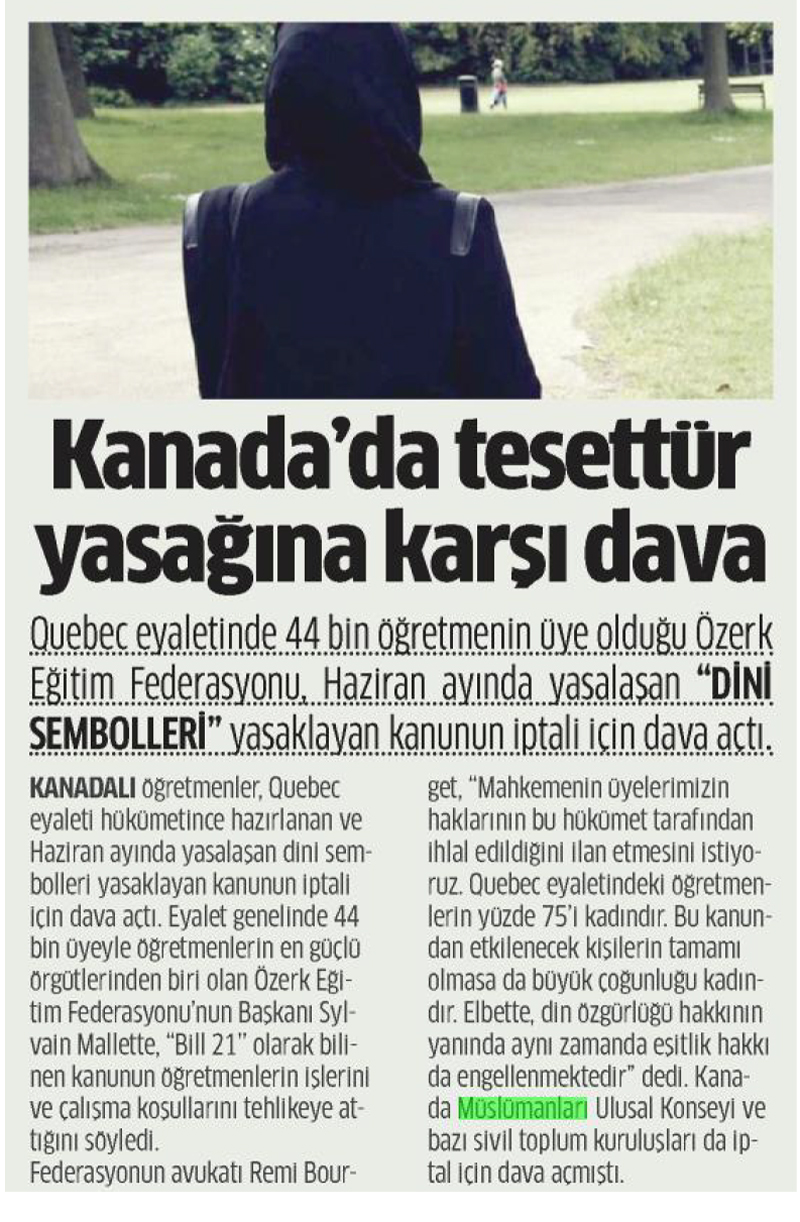 Kanada'da tesettür yasağına karşı dava

Quebec eyaletinde 44 bin öğretmenin üye olduğu Özerk Eğitim Federasyonu, Haziran ayında yasalaşan "DİNİ SEMBOLLERİ" yasaklayan kanunun iptali için dava açtı.

KANADALI öğretmenler, Quebec eyaleti hükümetince hazırlanan ve Haziran ayında yasalaşan dini sembolleri yasaklayan kanunun iptali için dava açtı. Eyalet genelinde 44 bin üyeyle öğretmenlerin en güçlü örgütlerinden biri olan Özerk Eğitim Federasyonu'nun Başkanı Sylvain Mallette, "Bill 21" olarak bilinen kanunun öğretmenlerin işlerini ve çalışma koşullarını tehlikeye attığını söyledi.
Federasyonun avukatı Remi Bourget, "Mahkemenin üyelerimizin haklarının bu hükümet tarafından ihlal edildiğini ilan etmesini istiyoruz. Quebec eyaletindeki öğretmenlerin yüzde 75'i kadındır. Bu kanundan etkilenecek kişilerin tamamı olmasa da büyük çoğunluğu kadındır. Elbette, din özgürlüğü hakkının yanında aynı zamanda eşitlik hakkı da engellenmektedir" dedi. Kanada Müslümanları Ulusal Konseyi ve bazı sivil toplum kuruluşları da iptal için dava açmıştı.